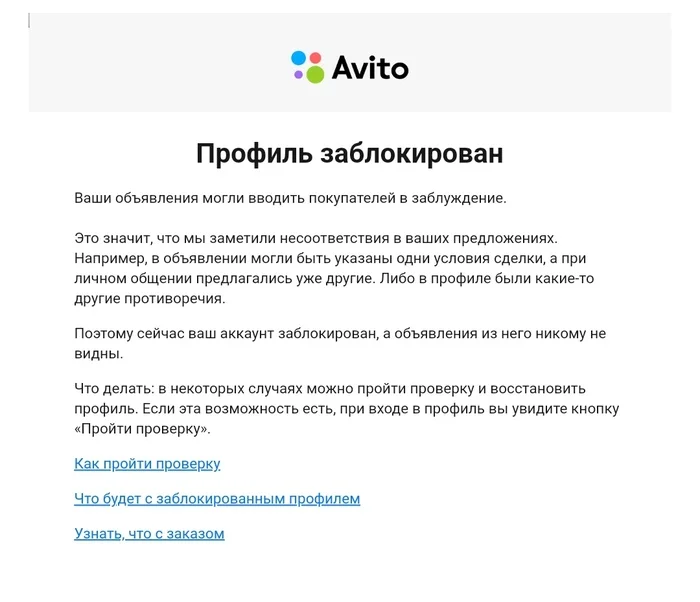 Avito

Профиль заблокирован

Ваши объявления могли вводить покупателей в заблуждение.

Это значит, что мы заметили несоответствия в ваших предложениях. Например, в объявлении могли быть указаны одни условия сделки, а при личном общении предлагались уже другие. Либо в профиле были какие-то другие противоречия.

Поэтому сейчас ваш аккаунт заблокирован, а объявления из него никому не видны.

Что делать: в некоторых случаях можно пройти проверку и восстановить профиль. Если эта возможность есть, при входе в профиль вы увидите кнопку «Пройти проверку».

Как пройти проверку

Что будет с заблокированным профилем

Узнать, что с заказом